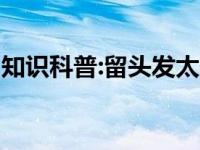 知识科普:留头发太